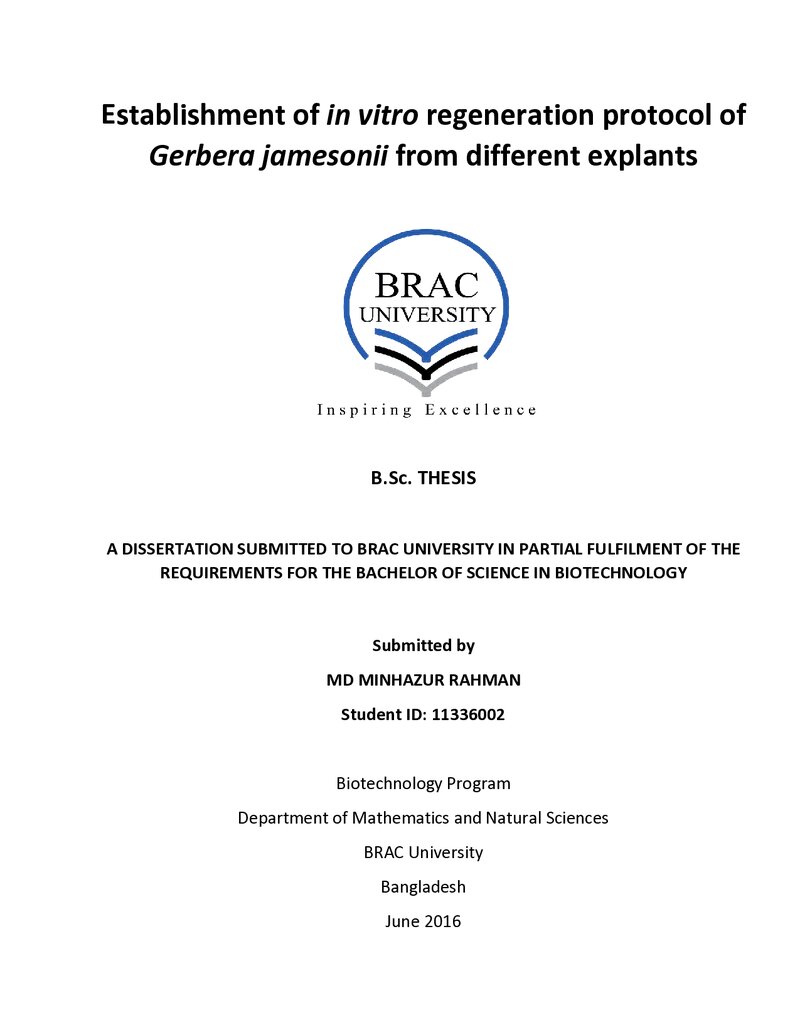 Establishment of in vitro regeneration protocol of Gerbera jamesonii from different explants

BRAC
UNIVERSITY

Inspiring Excellence

B.Sc. THESIS

A DISSERTATION SUBMITTED TO BRAC UNIVERSITY IN PARTIAL FULFILMENT OF THE REQUIREMENTS FOR THE BACHELOR OF SCIENCE IN BIOTECHNOLOGY

Submitted by

MD MINHAZUR RAHMAN

Student ID: 11336002

Biotechnology Program

Department of Mathematics and Natural Sciences

BRAC University

Bangladesh

June 2016